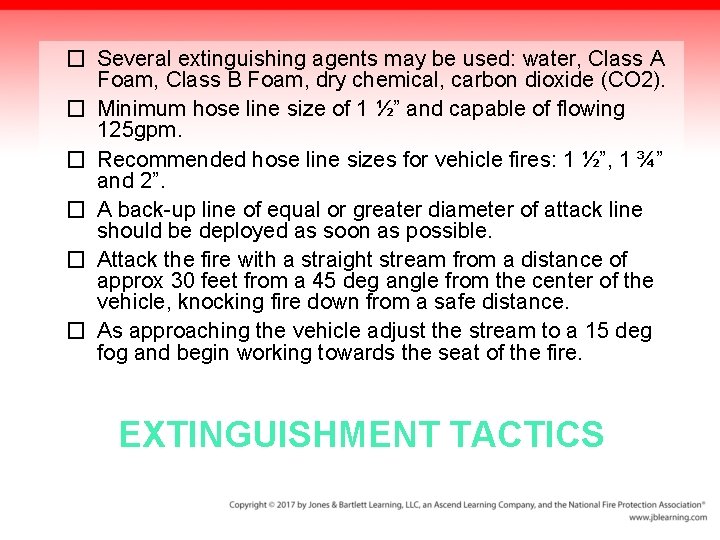 ☐ Several extinguishing agents may be used: water, Class A Foam, Class B Foam, dry chemical, carbon dioxide (CO2).

☐ Minimum hose line size of 1 ½” and capable of flowing 125gpm.

☐ Recommended hose line sizes for vehicle fires: 1 ½”, 1 ¾” and 2”.

☐ A back-up line of equal or greater diameter of attack line should be deployed as soon as possible.

☐ Attack the fire with a straight stream from a distance of approx 30 feet from a 45 deg angle from the center of the vehicle, knocking fire down from a safe distance.

☐ As approaching the vehicle adjust the stream to a 15 deg fog and begin working towards the seat of the fire.

EXTINGUISHMENT TACTICS

Copyright © 2017 by Jones & Bartlett Learning, LLC, an Ascend Learning Company, and the National Fire Protection Association®
www.jblearning.com